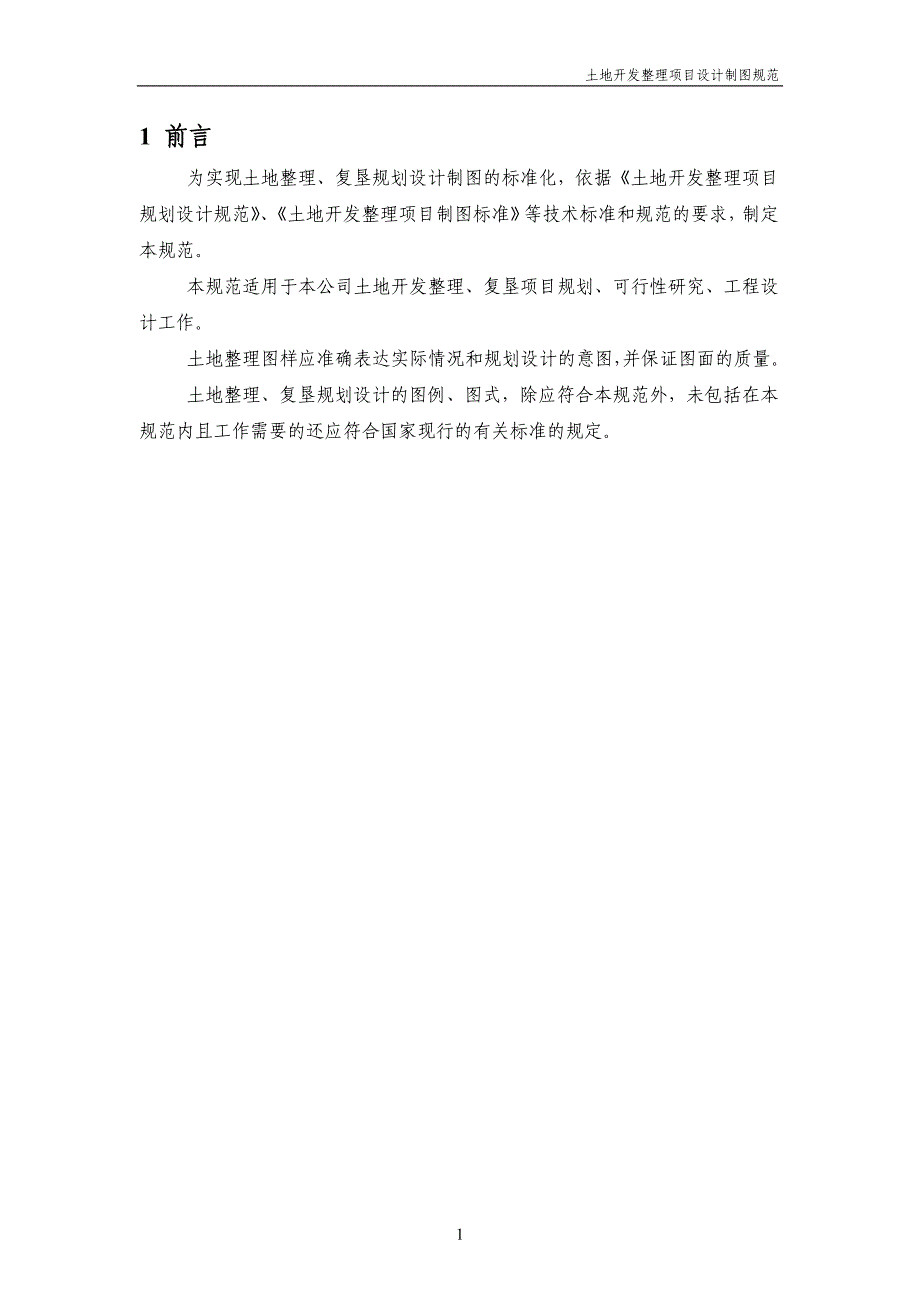 土地开发整理项目设计制图规范

1 前言

为实现土地整理、复垦规划设计制图的标准化，依据《土地开发整理项目规划设计规范》、《土地开发整理项目制图标准》等技术标准和规范的要求，制定本规范。

本规范适用于本公司土地开发整理、复垦项目规划、可行性研究、工程设计工作。

土地整理图样应准确表达实际情况和规划设计的意图，并保证图面的质量。

土地整理、复垦规划设计的图例、图式，除应符合本规范外，未包括在本规范内且工作需要的还应符合国家现行的有关标准的规定。

1